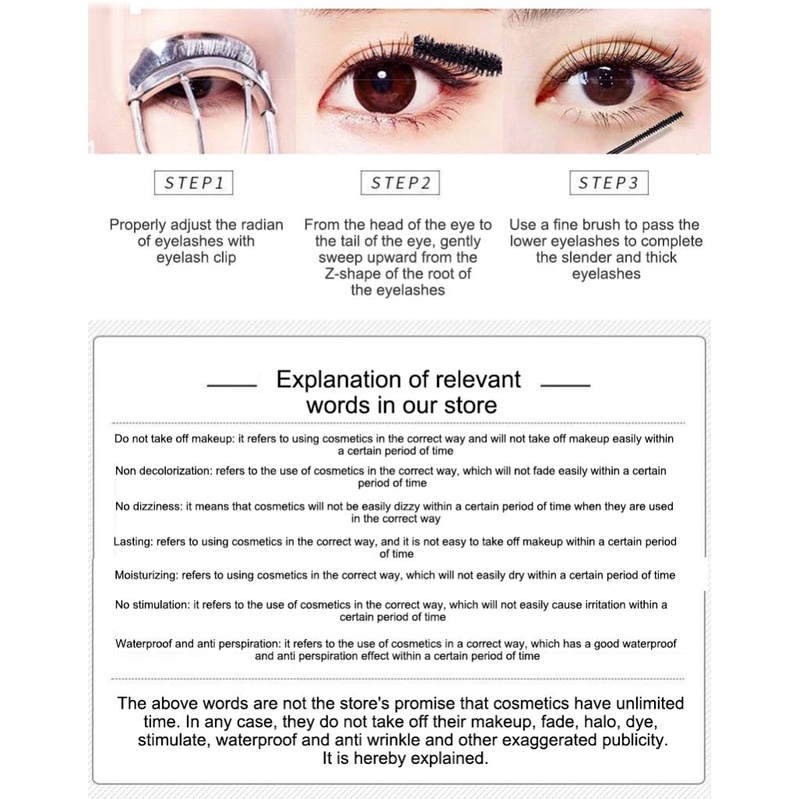 STEP1

Properly adjust the radian of eyelashes with eyelash clip

STEP2

From the head of the eye to the tail of the eye, gently sweep upward from the Z-shape of the root of the eyelashes

STEP3

Use a fine brush to pass the lower eyelashes to complete the slender and thick eyelashes

Explanation of relevant words in our store

Do not take off makeup: it refers to using cosmetics in the correct way and will not take off makeup easily within a certain period of time

Non decolorization: refers to the use of cosmetics in the correct way, which will not fade easily within a certain period of time

No dizziness: it means that cosmetics will not be easily dizzy within a certain period of time when they are used in the correct way

Lasting: refers to using cosmetics in the correct way, and it is not easy to take off makeup within a certain period of time

Moisturizing: refers to using cosmetics in the correct way, which will not easily dry within a certain period of time

No stimulation: it refers to the use of cosmetics in the correct way, which will not easily cause irritation within a certain period of time

Waterproof and anti perspiration: it refers to the use of cosmetics in a correct way, which has a good waterproof and anti perspiration effect within a certain period of time

The above words are not the store's promise that cosmetics have unlimited time. In any case, they do not take off their makeup, fade, halo, dye, stimulate, waterproof and anti wrinkle and other exaggerated publicity. It is hereby explained.